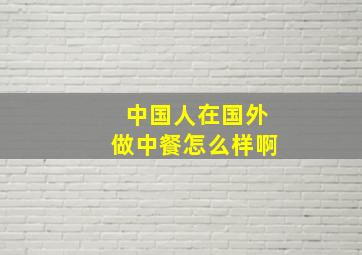 中国人在国外
做中餐怎么样啊